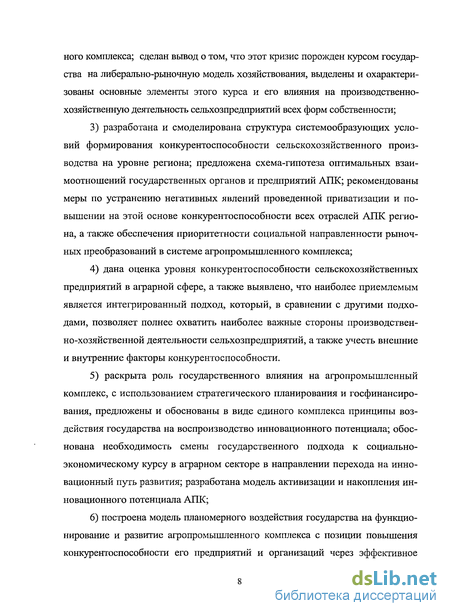 ного комплекса; сделан вывод о том, что этот кризис порожден курсом государства на либерально-рыночную модель хозяйствования, выделены и охарактеризованы основные элементы этого курса и его влияния на производственно-хозяйственную деятельность сельхозпредприятий всех форм собственности;

3) разработана и смоделирована структура системообразующих условий формирования конкурентоспособности сельскохозяйственного производства на уровне региона; предложена схема-гипотеза оптимальных взаимоотношений государственных органов и предприятий АПК; рекомендованы меры по устранению негативных явлений проведенной приватизации и повышении на этой основе конкурентоспособности всех отраслей АПК региона, а также обеспечения приоритетности социальной направленности рыночных преобразований в системе агропромышленного комплекса;

4) дана оценка уровня конкурентоспособности сельскохозяйственных предприятий в аграрной сфере, а также выявлено, что наиболее приемлемым является интегрированный подход, который, в сравнении с другими подходами, позволяет полнее охватить наиболее важные стороны производственно-хозяйственной деятельности сельхозпредприятий, а также учесть внешние и внутренние факторы конкурентоспособности.

5) раскрыта роль государственного влияния на агропромышленный комплекс, с использованием стратегического планирования и госфинансирования, предложены и обоснованы в виде единого комплекса принципы воздействия государства на воспроизводство инновационного потенциала; обоснована необходимость смены государственного подхода к социально-экономическому курсу в аграрном секторе в направлении перехода на инновационный путь развития; разработана модель активизации и накопления инновационного потенциала АПК;

6) построена модель планомерного воздействия государства на функционирование и развитие агропромышленного комплекса с позиции повышения конкурентоспособности его предприятий и организаций через эффективное

8

dsLib.net
библиотека диссертаций